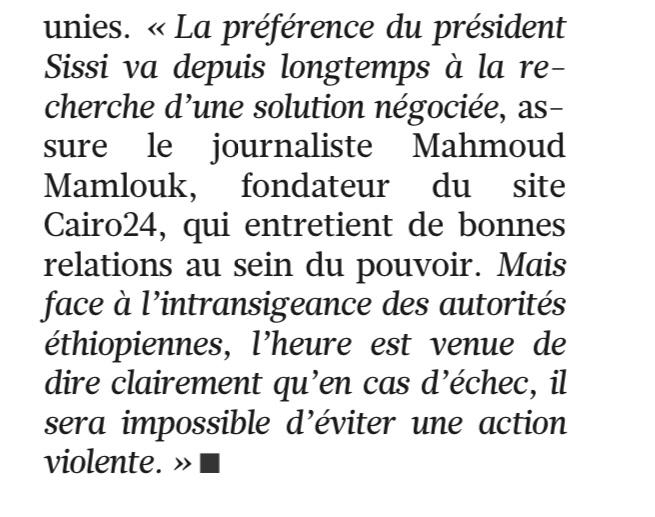 unies. « La préférence du président Sissi va depuis longtemps à la recherche d'une solution négociée, assure le journaliste Mahmoud Mamlouk, fondateur du site Cairo24, qui entretient de bonnes relations au sein du pouvoir. Mais face à l'intransigeance des autorités éthiopiennes, l'heure est venue de dire clairement qu'en cas d'échec, il sera impossible d'éviter une action violente. » ■